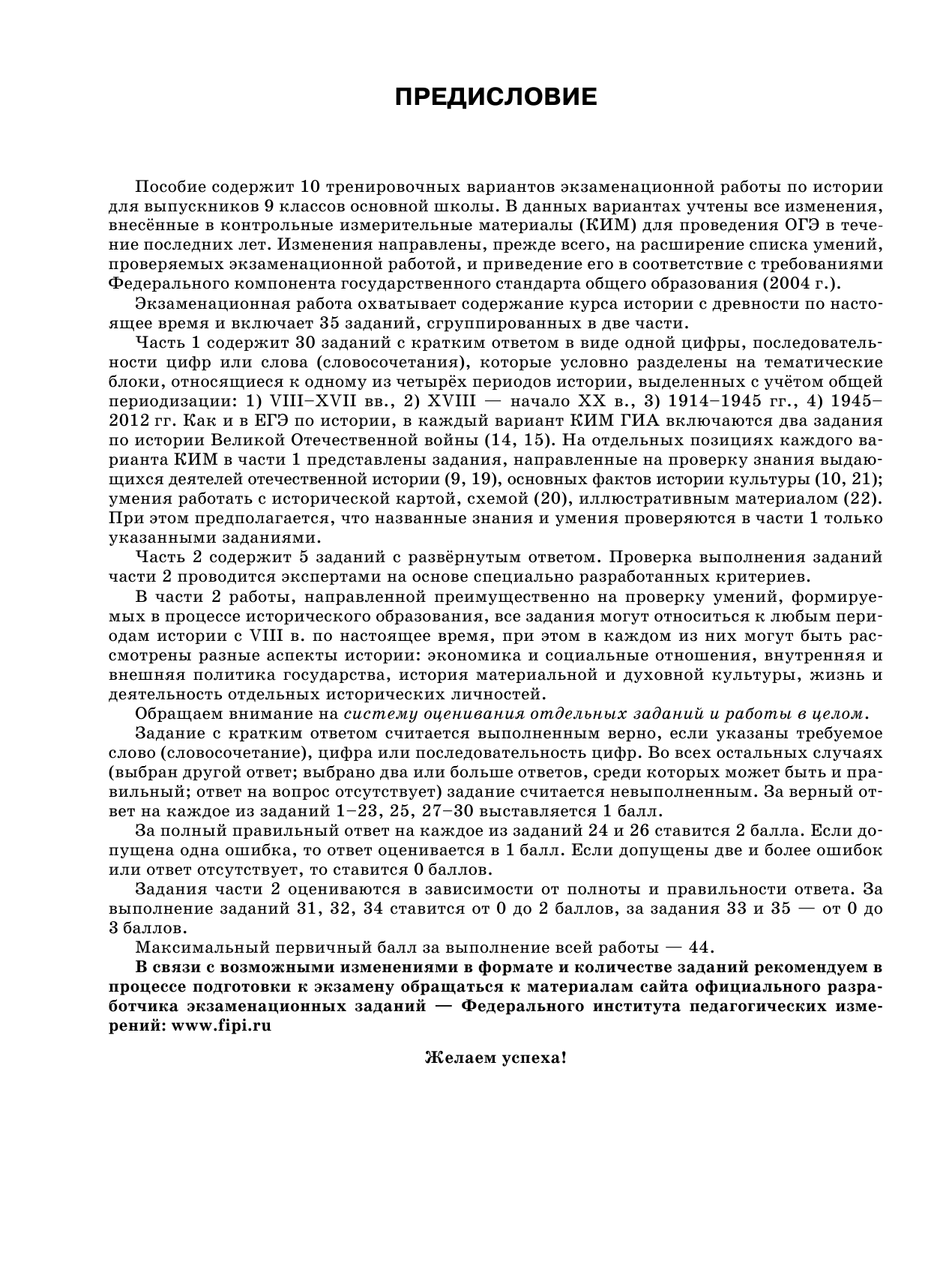 ПРЕДИСЛОВИЕ

Пособие содержит 10 тренировочных вариантов экзаменационной работы по истории для выпускников 9 классов основной школы. В данных вариантах учтены все изменения, внесённые в контрольные измерительные материалы (КИМ) для проведения ОГЭ в течение последних лет. Изменения направлены, прежде всего, на расширение списка умений, проверяемых экзаменационной работой, и приведение его в соответствие с требованиями Федерального компонента государственного стандарта общего образования (2004 г.).

Экзаменационная работа охватывает содержание курса истории с древности по настоящее время и включает 35 заданий, сгруппированных в две части.

Часть 1 содержит 30 заданий с кратким ответом в виде одной цифры, последовательности цифр или слова (словосочетания), которые условно разделены на тематические блоки, относящиеся к одному из четырёх периодов истории, выделенных с учётом общей периодизации: 1) VIII–XVII вв., 2) XVIII — начало XX в., 3) 1914–1945 гг., 4) 1945–2012 гг. Как и в ЕГЭ по истории, в каждый вариант КИМ ГИА включаются два задания по истории Великой Отечественной войны (14, 15). На отдельных позициях каждого варианта КИМ в части 1 представлены задания, направленные на проверку знания выдающихся деятелей отечественной истории (9, 19), основных фактов истории культуры (10, 21); умения работать с исторической картой, схемой (20), иллюстративным материалом (22). При этом предполагается, что названные знания и умения проверяются в части 1 только указанными заданиями.

Часть 2 содержит 5 заданий с развёрнутым ответом. Проверка выполнения заданий части 2 проводится экспертами на основе специально разработанных критериев.

В части 2 работы, направленной преимущественно на проверку умений, формируемых в процессе исторического образования, все задания могут относиться к любым периодам истории с VIII в. по настоящее время, при этом в каждом из них могут быть рассмотрены разные аспекты истории: экономика и социальные отношения, внутренняя и внешняя политика государства, история материальной и духовной культуры, жизнь и деятельность отдельных исторических личностей.

Обращаем внимание на систему оценивания отдельных заданий и работы в целом.

Задание с кратким ответом считается выполненным верно, если указаны требуемое слово (словосочетание), цифра или последовательность цифр. Во всех остальных случаях (выбран другой ответ; выбрано два или больше ответов, среди которых может быть и правильный; ответ на вопрос отсутствует) задание считается невыполненным. За верный ответ на каждое из заданий 1–23, 25, 27–30 выставляется 1 балл.

За полный правильный ответ на каждое из заданий 24 и 26 ставится 2 балла. Если допущена одна ошибка, то ответ оценивается в 1 балл. Если допущены две и более ошибок или ответ отсутствует, то ставится 0 баллов.

Задания части 2 оцениваются в зависимости от полноты и правильности ответа. За выполнение заданий 31, 32, 34 ставится от 0 до 2 баллов, за задания 33 и 35 — от 0 до 3 баллов.

Максимальный первичный балл за выполнение всей работы — 44.

В связи с возможными изменениями в формате и количестве заданий рекомендуем в процессе подготовки к экзамену обращаться к материалам сайта официального разработчика экзаменационных заданий — Федерального института педагогических измерений: www.fipi.ru

Желаем успеха!